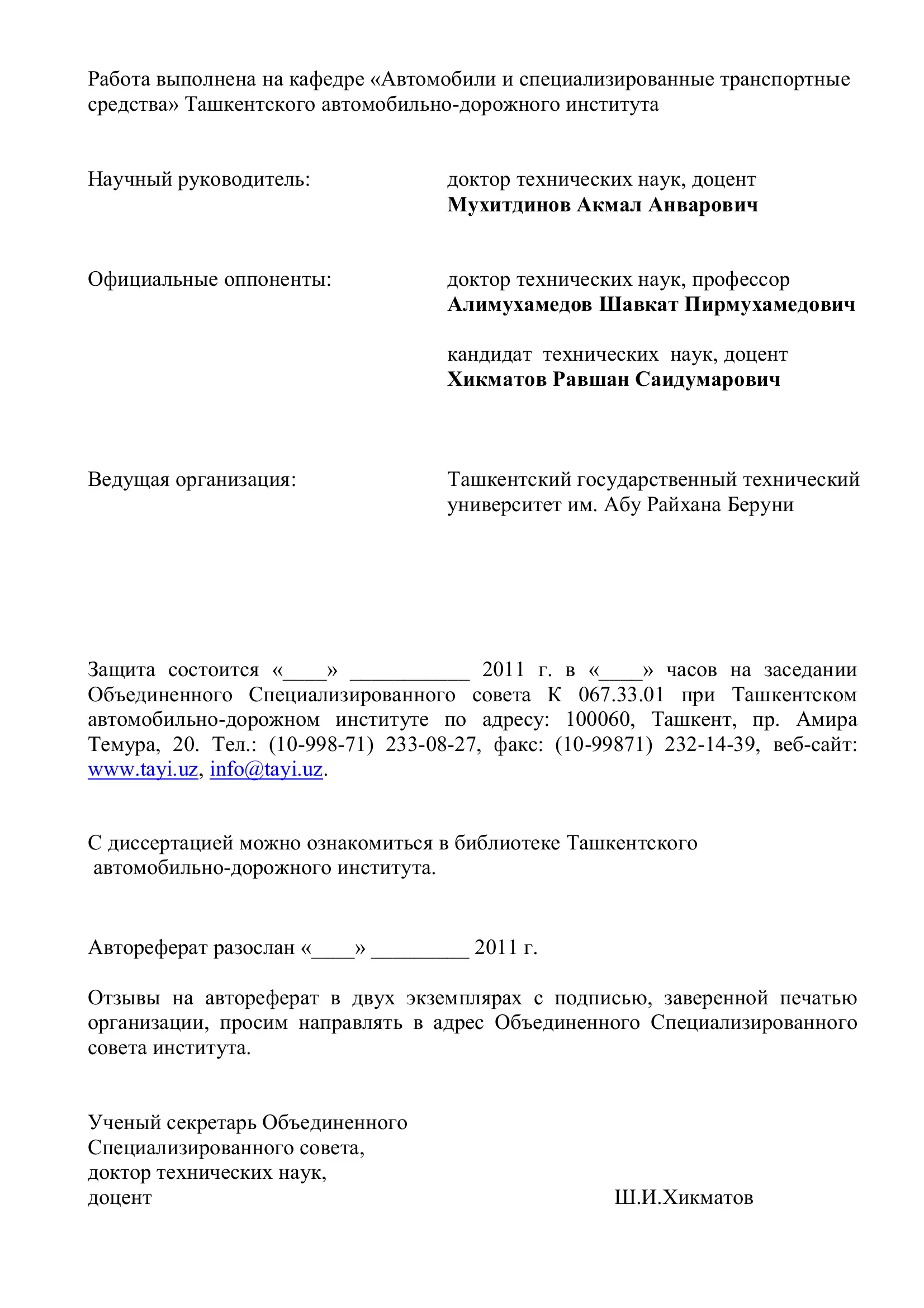 Работа выполнена на кафедре «Автомобили и специализированные транспортные средства» Ташкентского автомобильно-дорожного института

Научный руководитель:
доктор технических наук, доцент
Мухитдинов Акмал Анварович

Официальные оппоненты:
доктор технических наук, профессор
Алимухамедов Шавкат Пирмухамедович

кандидат технических наук, доцент
Хикматов Равшан Саидумарович

Ведущая организация:
Ташкентский государственный технический университет им. Абу Райхана Беруни

Защита состоится «____» ____ 2011 г. в «____» часов на заседании Объединенного Специализированного совета К 067.33.01 при Ташкентском автомобильно-дорожном институте по адресу: 100060, Ташкент, пр. Амира Темура, 20. Тел.: (10-998-71) 233-08-27, факс: (10-99871) 232-14-39, веб-сайт: www.tayi.uz, info@tayi.uz.

С диссертацией можно ознакомиться в библиотеке Ташкентского автомобильно-дорожного института.

Автореферат разослан «____» ____ 2011 г.

Отзывы на автореферат в двух экземплярах с подписью, заверенной печатью организации, просим направлять в адрес Объединенного Специализированного совета института.

Ученый секретарь Объединенного
Специализированного совета,
доктор технических наук,
доцент
Ш.И.Хикматов